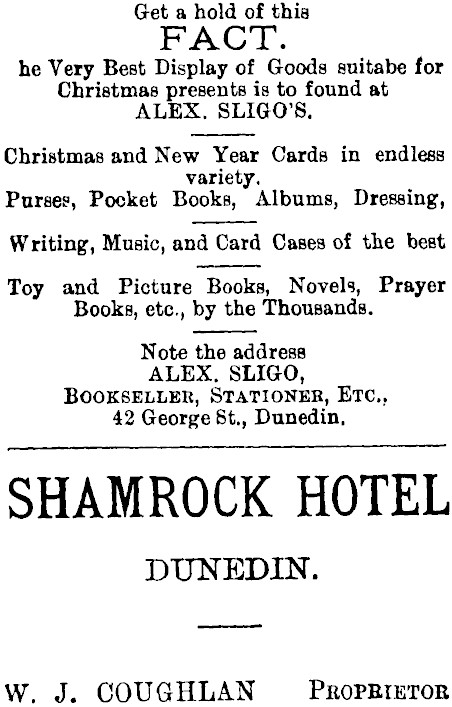 Get a hold of this
FACT.
he Very Best Display of Goods suitabe for Christmas presents is to found at
ALEX. SLIGO'S.

Christmas and New Year Cards in endless variety.
Purses, Pocket Books, Albums, Dressing,

Writing, Music, and Card Cases of the best

Toy and Picture Books, Novels, Prayer Books, etc., by the Thousands.

Note the address
ALEX. SLIGO,
BOOKSELLER, STATIONER, ETC.,
42 George St., Dunedin.

SHAMROCK HOTEL

DUNEDIN.

W. J. COUGHLAN PROPRIETOR